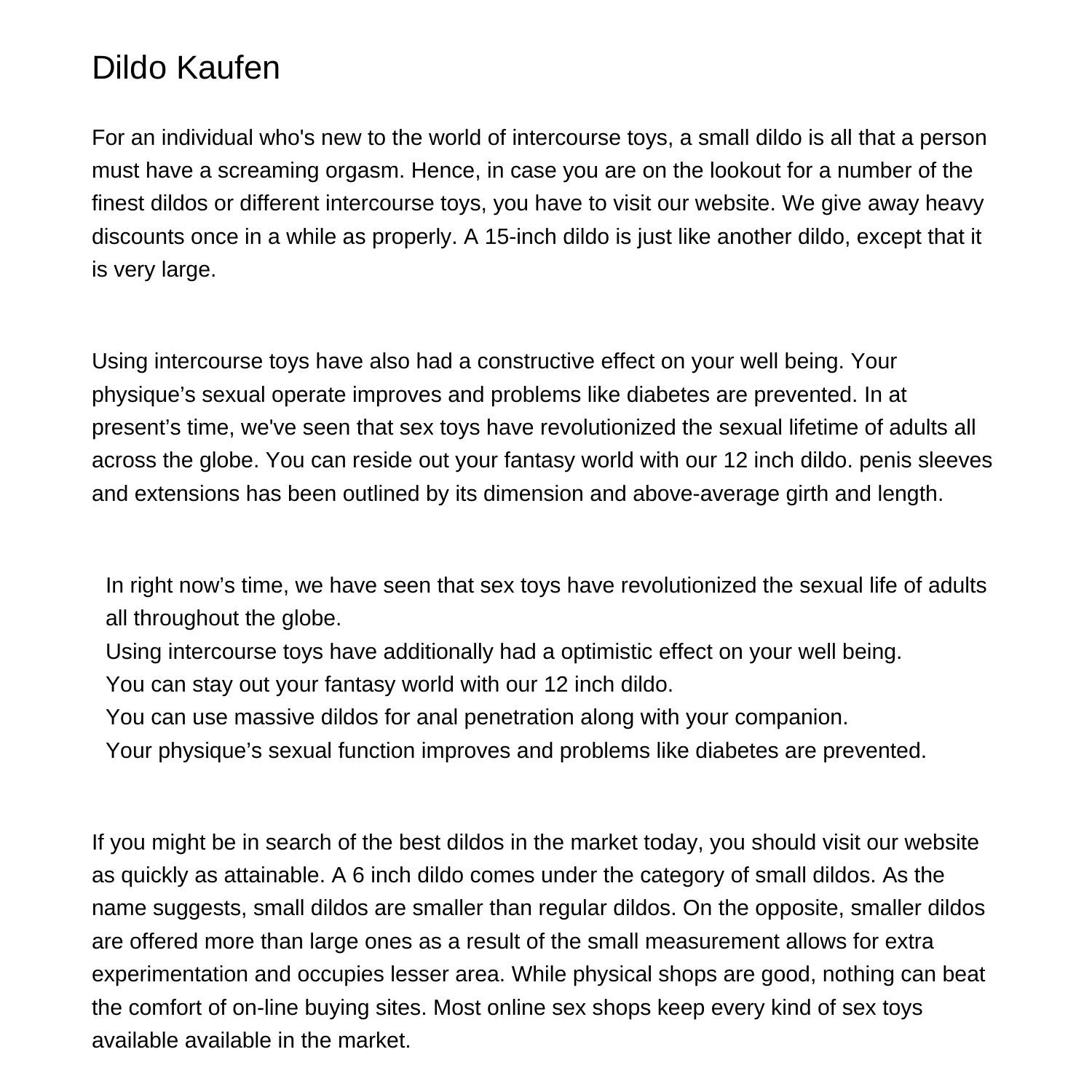 Dildo Kaufen

For an individual who's new to the world of intercourse toys, a small dildo is all that a person must have a screaming orgasm. Hence, in case you are on the lookout for a number of the finest dildos or different intercourse toys, you have to visit our website. We give away heavy discounts once in a while as properly. A 15-inch dildo is just like another dildo, except that it is very large.

Using intercourse toys have also had a constructive effect on your well being. Your physique's sexual operate improves and problems like diabetes are prevented. In at present's time, we've seen that sex toys have revolutionized the sexual lifetime of adults all across the globe. You can reside out your fantasy world with our 12 inch dildo. penis sleeves and extensions has been outlined by its dimension and above-average girth and length.

In right now's time, we have seen that sex toys have revolutionized the sexual life of adults all throughout the globe.
Using intercourse toys have additionally had a optimistic effect on your well being.
You can stay out your fantasy world with our 12 inch dildo.
You can use massive dildos for anal penetration along with your companion.
Your physique's sexual function improves and problems like diabetes are prevented.

If you might be in search of the best dildos in the market today, you should visit our website as quickly as attainable. A 6 inch dildo comes under the category of small dildos. As the name suggests, small dildos are smaller than regular dildos. On the opposite, smaller dildos are offered more than large ones as a result of the small measurement allows for extra experimentation and occupies lesser area. While physical shops are good, nothing can beat the comfort of on-line buying sites. Most online sex shops keep every kind of sex toys available available in the market.